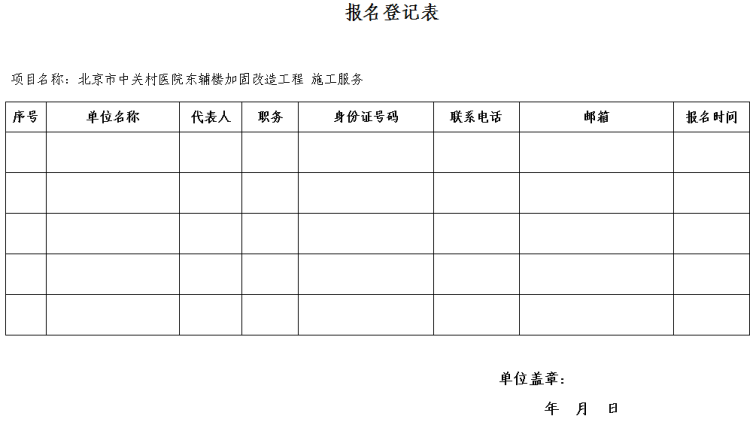 报名登记表

项目名称：北京市中关村医院东辅楼加固改造工程 施工服务

| 序号 | 单位名称 | 代表人 | 职务 | 身份证号码 | 联系电话 | 邮箱 | 报名时间 |
|---|---|---|---|---|---|---|---|
| | | | | | | | |
| | | | | | | | |
| | | | | | | | |
| | | | | | | | |
| | | | | | | | |

单位盖章：

年 月 日